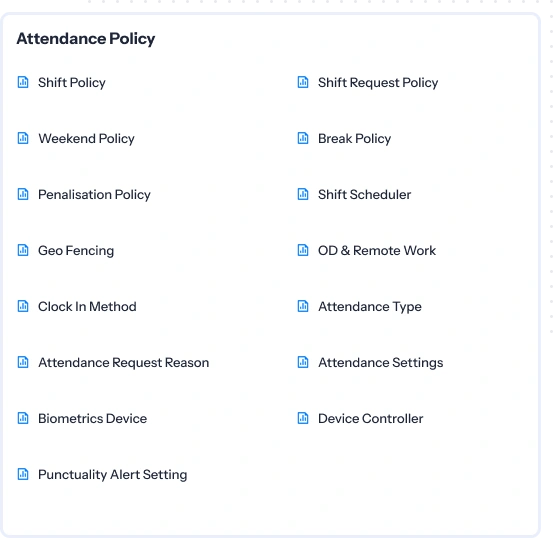 Attendance Policy

Shift Policy

Weekend Policy

Penalisation Policy

Geo Fencing

Clock In Method

Attendance Request Reason

Biometrics Device

Punctuality Alert Setting

Shift Request Policy

Break Policy

Shift Scheduler

OD & Remote Work

Attendance Type

Attendance Settings

Device Controller